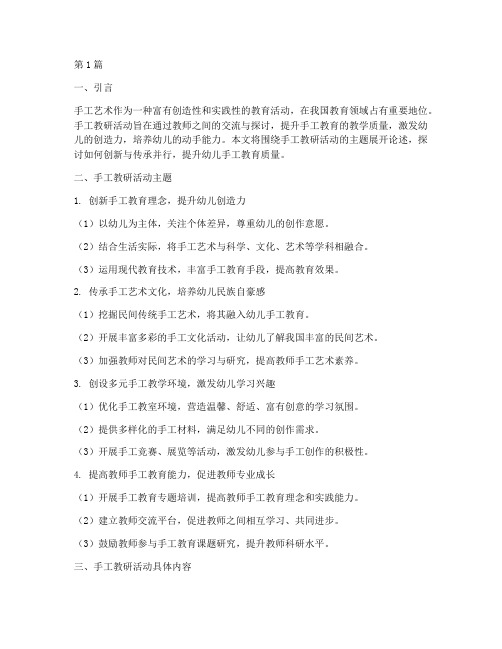 第1篇

一、引言

手工艺术作为一种富有创造性和实践性的教育活动，在我国教育领域占有重要地位。手工教研活动旨在通过教师之间的交流与探讨，提升手工教育的教学质量，激发幼儿的创造力，培养幼儿的动手能力。本文将围绕手工教研活动的主题展开论述，探讨如何创新与传承并行，提升幼儿手工教育质量。

二、手工教研活动主题

1. 创新手工教育理念，提升幼儿创造力

（1）以幼儿为主体，关注个体差异，尊重幼儿的创作意愿。

（2）结合生活实际，将手工艺术与科学、文化、艺术等学科相融合。

（3）运用现代教育技术，丰富手工教育手段，提高教育效果。

2. 传承手工艺术文化，培养幼儿民族自豪感

（1）挖掘民间传统手工艺术，将其融入幼儿手工教育。

（2）开展丰富多彩的手工文化活动，让幼儿了解我国丰富的民间艺术。

（3）加强教师对民间艺术的学习与研究，提高教师手工艺术素养。

3. 创设多元手工教学环境，激发幼儿学习兴趣

（1）优化手工教室环境，营造温馨、舒适、富有创意的学习氛围。

（2）提供多样化的手工材料，满足幼儿不同的创作需求。

（3）开展手工竞赛、展览等活动，激发幼儿参与手工创作的积极性。

4. 提高教师手工教育能力，促进教师专业成长

（1）开展手工教育专题培训，提高教师手工教育理念和实践能力。

（2）建立教师交流平台，促进教师之间相互学习、共同进步。

（3）鼓励教师参与手工教育课题研究，提升教师科研水平。

三、手工教研活动具体内容